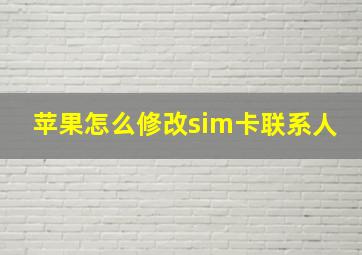 苹果怎么修改sim卡联系人